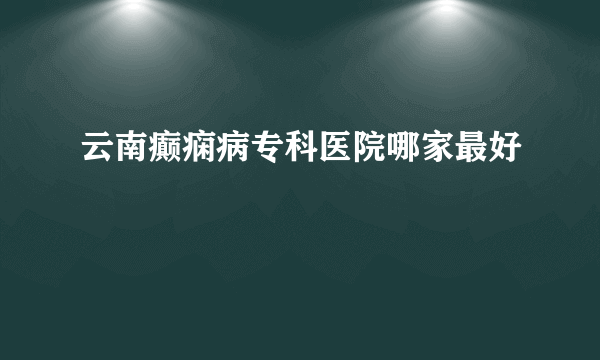 云南癫痫病专科医院哪家最好